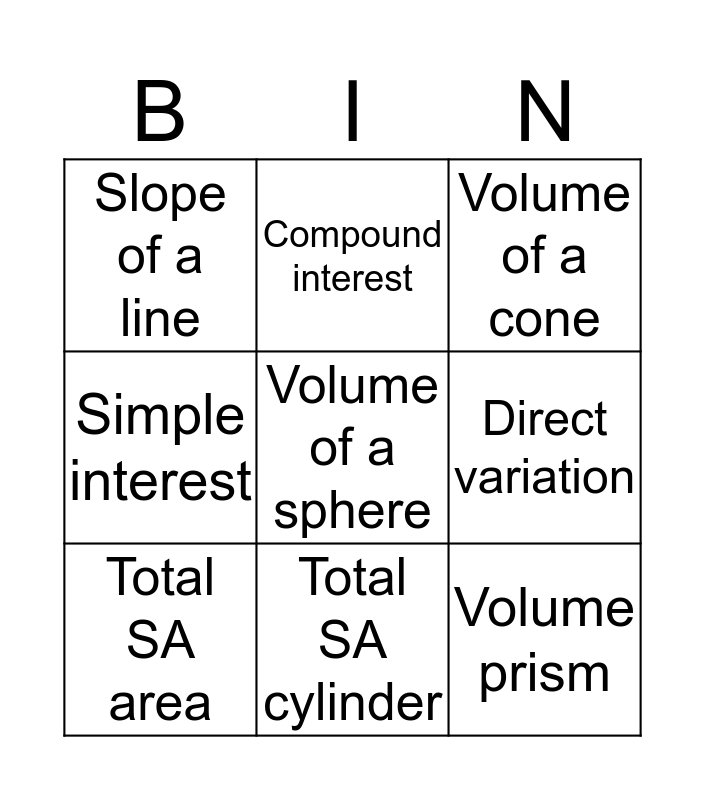 | B | I | N |
|---|---|---|
| Slope of a line | Compound interest | Volume of a cone |
| Simple interest | Volume of a sphere | Direct variation |
| Total SA area | Total SA cylinder | Volume prism |